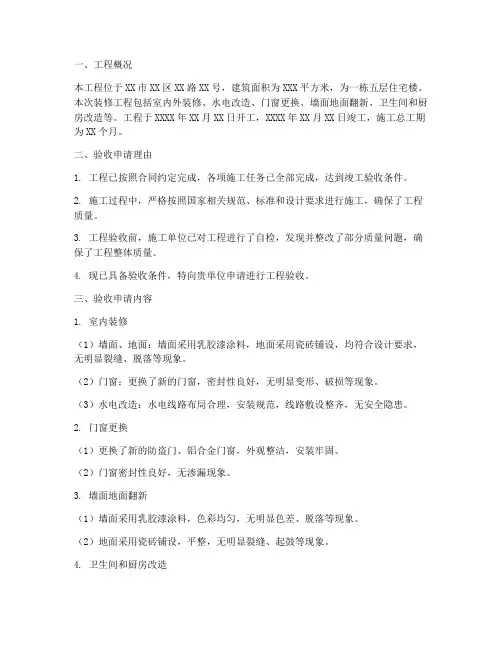 一、工程概况

本工程位于XX市XX区XX路XX号，建筑面积为XXX平方米，为一栋五层住宅楼。本次装修工程包括室内外装修、水电改造、门窗更换、墙面地面翻新、卫生间和厨房改造等。工程于XXXX年XX月XX日开工，XXXX年XX月XX日竣工，施工总工期为XX个月。

二、验收申请理由

1. 工程已按照合同约定完成，各项施工任务已全部完成，达到竣工验收条件。

2. 施工过程中，严格按照国家相关规范、标准和设计要求进行施工，确保了工程质量。

3. 工程验收前，施工单位已对工程进行了自检，发现并整改了部分质量问题，确保了工程整体质量。

4. 现已具备验收条件，特向贵单位申请进行工程验收。

三、验收申请内容

1. 室内装修

（1）墙面、地面：墙面采用乳胶漆涂料，地面采用瓷砖铺设，均符合设计要求，无明显裂缝、脱落等现象。

（2）门窗：更换了新的门窗，密封性良好，无明显变形、破损等现象。

（3）水电改造：水电线路布局合理，安装规范，线路敷设整齐，无安全隐患。

2. 门窗更换

（1）更换了新的防盗门、铝合金门窗，外观整洁，安装牢固。

（2）门窗密封性良好，无渗漏现象。

3. 墙面地面翻新

（1）墙面采用乳胶漆涂料，色彩均匀，无明显色差、脱落等现象。

（2）地面采用瓷砖铺设，平整，无明显裂缝、起鼓等现象。

4. 卫生间和厨房改造